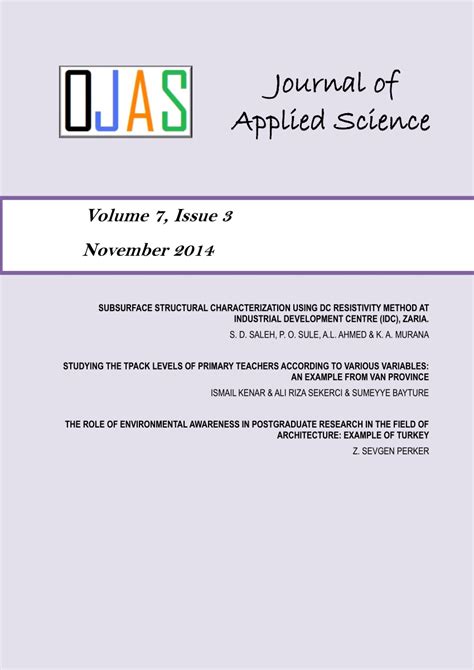 OJAS

Journal of Applied Science

Volume 7, Issue 3

November 2014

SUBSURFACE STRUCTURAL CHARACTERIZATION USING DC RESISTIVITY METHOD AT INDUSTRIAL DEVELOPMENT CENTRE (IDC), ZARIA.

S. D. SALEH, P. O. SULE, A.L. AHMED & K. A. MURANA

STUDYING THE TPACK LEVELS OF PRIMARY TEACHERS ACCORDING TO VARIOUS VARIABLES: AN EXAMPLE FROM VAN PROVINCE

ISMAIL KENAR & ALI RIZA SEKERCI & SUMEYYE BAYTURE

THE ROLE OF ENVIRONMENTAL AWARENESS IN POSTGRADUATE RESEARCH IN THE FIELD OF ARCHITECTURE: EXAMPLE OF TURKEY

Z. SEVGEN PERKER